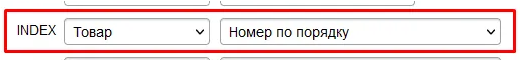 INDEX Товар Номер по порядку